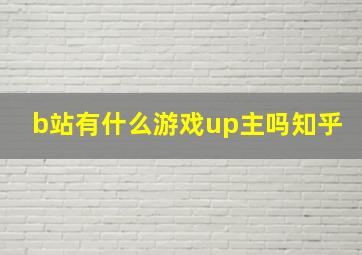 b站有什么游戏up主吗知乎